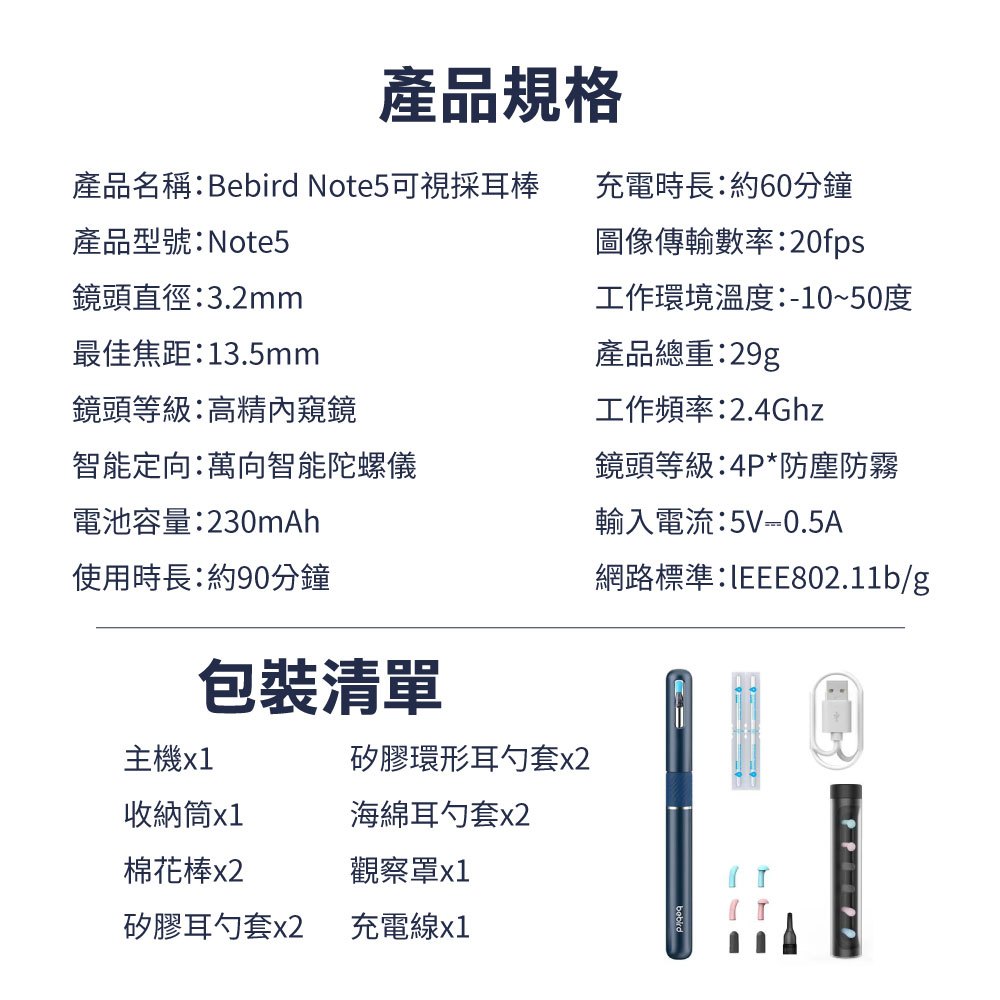 產品規格

產品名稱:Bebird Note5可視採耳棒

產品型號:Note5

鏡頭直徑:3.2mm

最佳焦距:13.5mm

鏡頭等級:高精內窺鏡

智能定向:萬向智能陀螺儀

電池容量:230mAh

使用時長:約90分鐘

充電時長:約60分鐘

圖像傳輸數率:20fps

工作環境溫度:-10~50度

產品總重:29g

工作頻率:2.4Ghz

鏡頭等級:4P*防塵防霧

輸入電流:5V⎓0.5A

網路標準:lEEE802.11b/g

包裝清單

主機x1

收納筒x1

棉花棒x2

矽膠耳勺套x2

矽膠環形耳勺套x2

海綿耳勺套x2

觀察罩x1

充電線x1

bebird